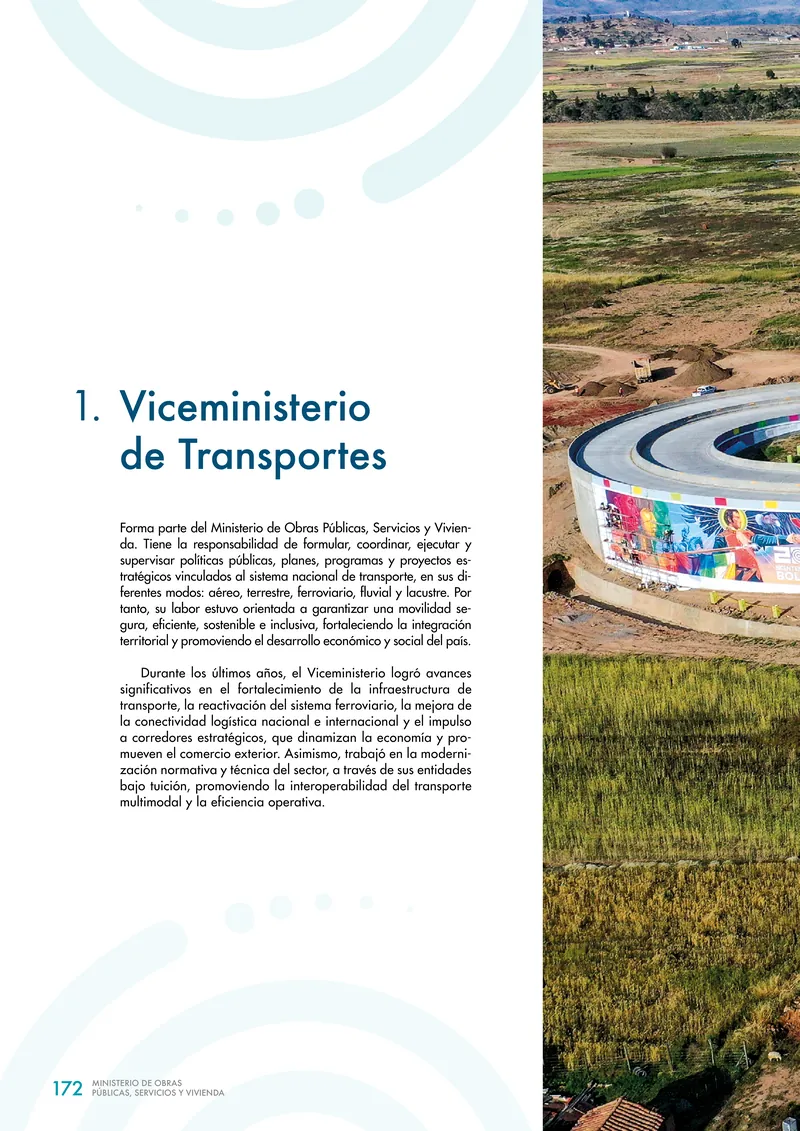 1. Viceministerio de Transportes

Forma parte del Ministerio de Obras Públicas, Servicios y Vivienda. Tiene la responsabilidad de formular, coordinar, ejecutar y supervisar políticas públicas, planes, programas y proyectos estratégicos vinculados al sistema nacional de transporte, en sus diferentes modos: aéreo, terrestre, ferroviario, fluvial y lacustre. Por tanto, su labor estuvo orientada a garantizar una movilidad segura, eficiente, sostenible e inclusiva, fortaleciendo la integración territorial y promoviendo el desarrollo económico y social del país.

Durante los últimos años, el Viceministerio logró avances significativos en el fortalecimiento de la infraestructura de transporte, la reactivación del sistema ferroviario, la mejora de la conectividad logística nacional e internacional y el impulso a corredores estratégicos, que dinamizan la economía y promueven el comercio exterior. Asimismo, trabajó en la modernización normativa y técnica del sector, a través de sus entidades bajo tuición, promoviendo la interoperabilidad del transporte multimodal y la eficiencia operativa.

172 MINISTERIO DE OBRAS PÚBLICAS, SERVICIOS Y VIVIENDA